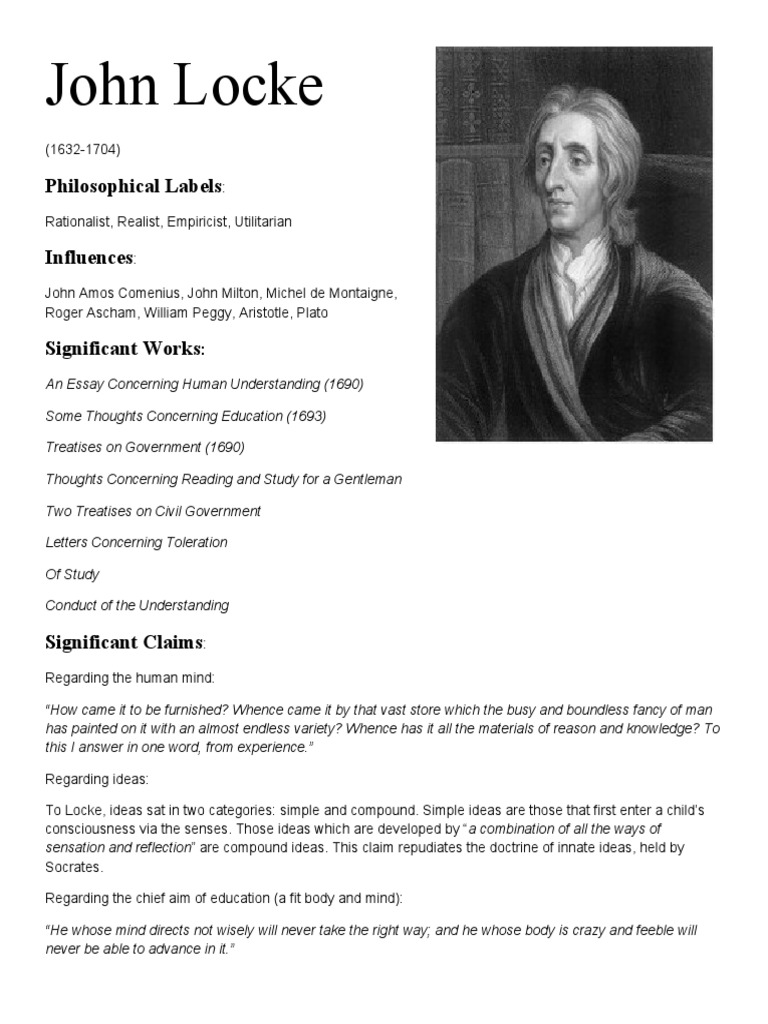 John Locke

(1632-1704)

Philosophical Labels:

Rationalist, Realist, Empiricist, Utilitarian

Influences:

John Amos Comenius, John Milton, Michel de Montaigne, Roger Ascham, William Peggy, Aristotle, Plato

Significant Works:

An Essay Concerning Human Understanding (1690)

Some Thoughts Concerning Education (1693)

Treatises on Government (1690)

Thoughts Concerning Reading and Study for a Gentleman

Two Treatises on Civil Government

Letters Concerning Toleration

Of Study

Conduct of the Understanding

Significant Claims:

Regarding the human mind:

"How came it to be furnished? Whence came it by that vast store which the busy and boundless fancy of man has painted on it with an almost endless variety? Whence has it all the materials of reason and knowledge? To this I answer in one word, from experience."

Regarding ideas:

To Locke, ideas sat in two categories: simple and compound. Simple ideas are those that first enter a child's consciousness via the senses. Those ideas which are developed by "a combination of all the ways of sensation and reflection" are compound ideas. This claim repudiates the doctrine of innate ideas, held by Socrates.

Regarding the chief aim of education (a fit body and mind):

"He whose mind directs not wisely will never take the right way; and he whose body is crazy and feeble will never be able to advance in it."